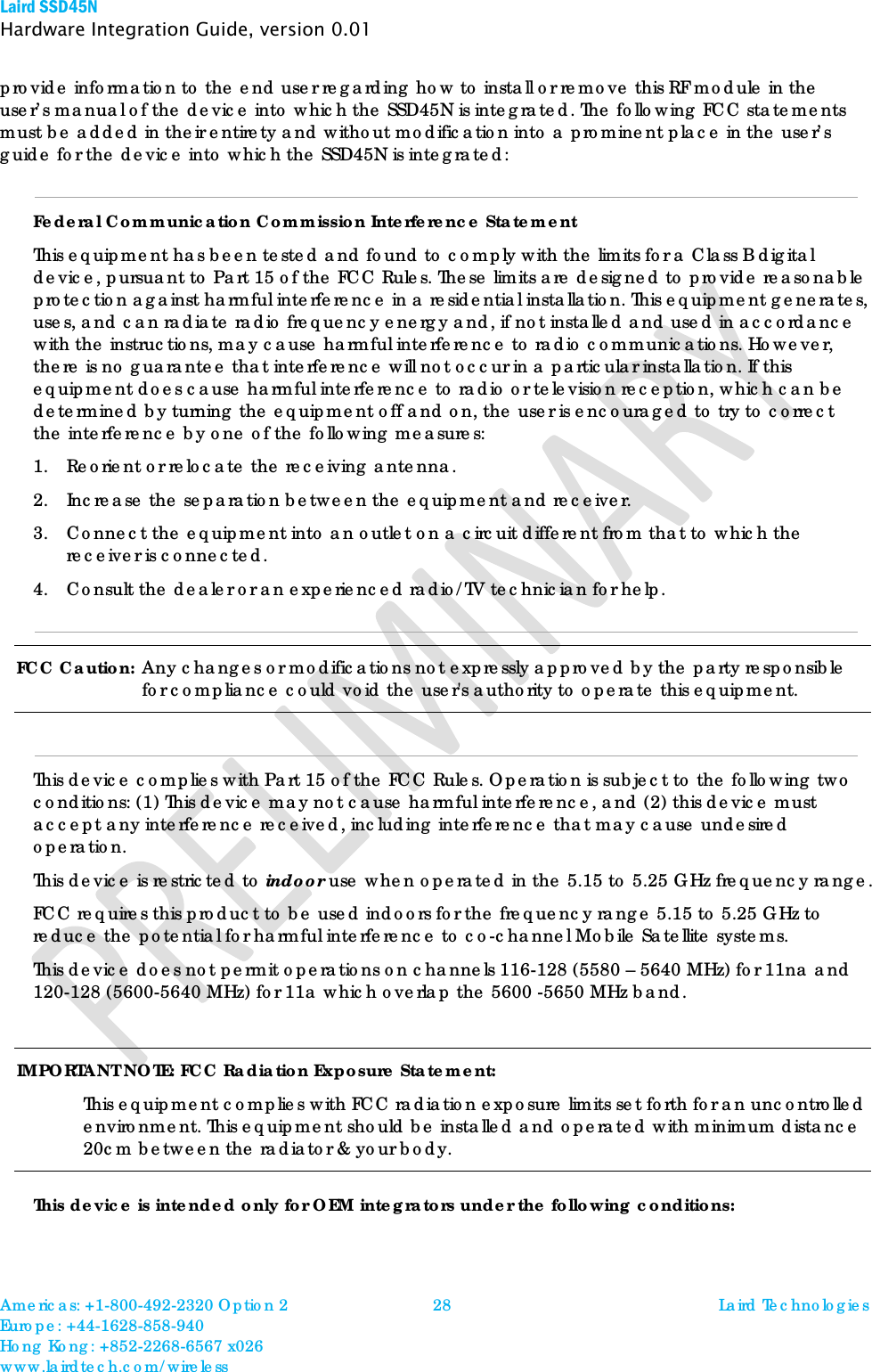 Laird SSD45N
Hardware Integration Guide, version 0.01

provide information to the end user regarding how to install or remove this RF module in the user's manual of the device into which the SSD45N is integrated. The following FCC statements must be added in their entirety and without modification into a prominent place in the user's guide for the device into which the SSD45N is integrated:

Federal Communication Commission Interference Statement

This equipment has been tested and found to comply with the limits for a Class B digital device, pursuant to Part 15 of the FCC Rules. These limits are designed to provide reasonable protection against harmful interference in a residential installation. This equipment generates, uses, and can radiate radio frequency energy and, if not installed and used in accordance with the instructions, may cause harmful interference to radio communications. However, there is no guarantee that interference will not occur in a particular installation. If this equipment does cause harmful interference to radio or television reception, which can be determined by turning the equipment off and on, the user is encouraged to try to correct the interference by one of the following measures:

1. Reorient or relocate the receiving antenna.

2. Increase the separation between the equipment and receiver.

3. Connect the equipment into an outlet on a circuit different from that to which the receiver is connected.

4. Consult the dealer or an experienced radio/TV technician for help.

FCC Caution: Any changes or modifications not expressly approved by the party responsible for compliance could void the user's authority to operate this equipment.

This device complies with Part 15 of the FCC Rules. Operation is subject to the following two conditions: (1) This device may not cause harmful interference, and (2) this device must accept any interference received, including interference that may cause undesired operation.

This device is restricted to indoor use when operated in the 5.15 to 5.25 GHz frequency range.

FCC requires this product to be used indoors for the frequency range 5.15 to 5.25 GHz to reduce the potential for harmful interference to co-channel Mobile Satellite systems.

This device does not permit operations on channels 116-128 (5580 – 5640 MHz) for 11na and 120-128 (5600-5640 MHz) for 11a which overlap the 5600 -5650 MHz band.

IMPORTANT NOTE: FCC Radiation Exposure Statement:

This equipment complies with FCC radiation exposure limits set forth for an uncontrolled environment. This equipment should be installed and operated with minimum distance 20cm between the radiator & your body.

This device is intended only for OEM integrators under the following conditions:

PRELIMINARY

Americas: +1-800-492-2320 Option 2
Europe: +44-1628-858-940
Hong Kong: +852-2268-6567 x026
www.lairdtech.com/wireless
28
Laird Technologies